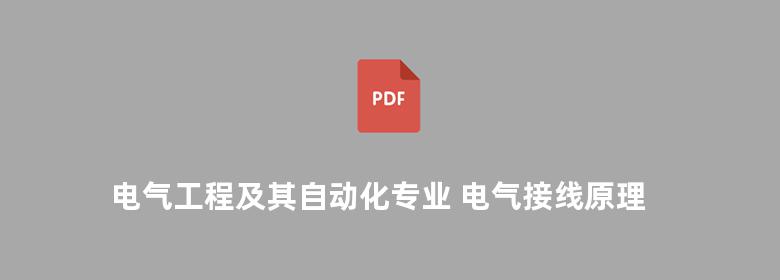 PDF

电气工程及其自动化专业 电气接线原理